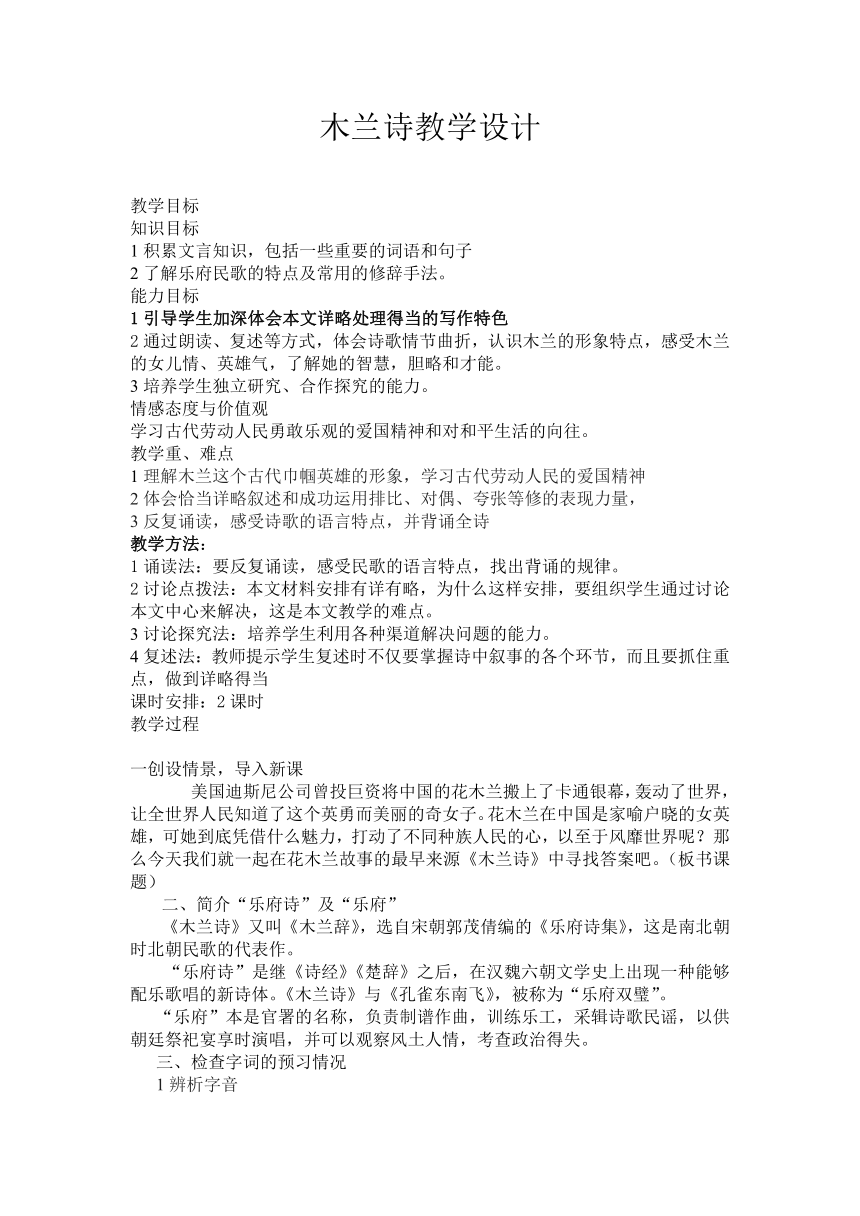 木兰诗教学设计

教学目标
知识目标
1 积累文言知识，包括一些重要的词语和句子
2 了解乐府民歌的特点及常用的修辞手法。
能力目标
1 引导学生加深体会本文详略处理得当的写作特色
2 通过朗读、复述等方式，体会诗歌情节曲折，认识木兰的形象特点，感受木兰的女儿情、英雄气，了解她的智慧，胆略和才能。
3 培养学生独立研究、合作探究的能力。
情感态度与价值观
学习古代劳动人民勇敢乐观的爱国精神和对和平生活的向往。
教学重、难点
1 理解木兰这个古代巾帼英雄的形象，学习古代劳动人民的爱国精神
2 体会恰当详略叙述和成功运用排比、对偶、夸张等修的表现力量，
3 反复诵读，感受诗歌的语言特点，并背诵全诗
教学方法：
1 诵读法：要反复诵读，感受民歌的语言特点，找出背诵的规律。
2 讨论点拨法：本文材料安排有详有略，为什么这样安排，要组织学生通过讨论本文中心来解决，这是本文教学的难点。
3 讨论探究法：培养学生利用各种渠道解决问题的能力。
4 复述法：教师提示学生复述时不仅要掌握诗中叙事的各个环节，而且要抓住重点，做到详略得当
课时安排：2 课时
教学过程

一创设情景，导入新课
美国迪斯尼公司曾投巨资将中国的花木兰搬上了卡通银幕，轰动了世界，让全世界人民知道了这个英勇而美丽的奇女子。花木兰在中国是家喻户晓的女英雄，可她到底凭借什么魅力，打动了不同种族人民的心，以至于风靡世界呢？那么今天我们就一起在花木兰故事的最早来源《木兰诗》中寻找答案吧。（板书课题）
二、简介“乐府诗”及“乐府”
《木兰诗》又叫《木兰辞》，选自宋朝郭茂倩编的《乐府诗集》，这是南北朝时北朝民歌的代表作。
“乐府诗”是继《诗经》《楚辞》之后，在汉魏六朝文学史上出现一种能够配乐歌唱的新诗体。《木兰诗》与《孔雀东南飞》，被称为“乐府双璧”。
“乐府”本是官署的名称，负责制谱作曲，训练乐工，采辑诗歌民谣，以供朝廷祭祀宴享时演唱，并可以观察风土人情，考查政治得失。
三、检查字词的预习情况
1 辨析字音